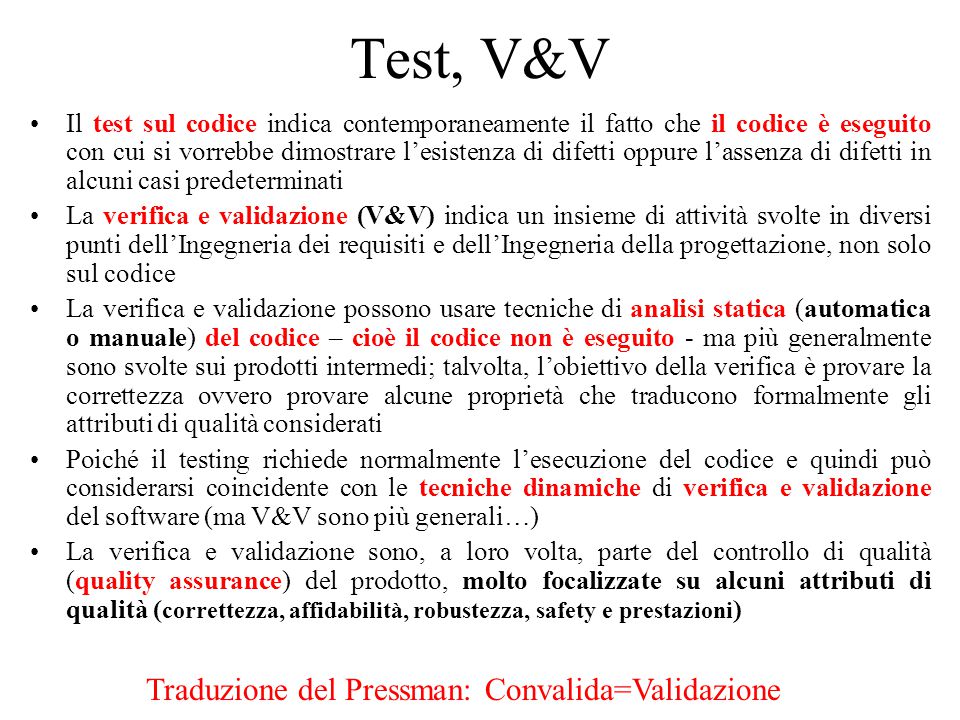 Test, V&V

• Il test sul codice indica contemporaneamente il fatto che il codice è eseguito con cui si vorrebbe dimostrare l'esistenza di difetti oppure l'assenza di difetti in alcuni casi predeterminati

• La verifica e validazione (V&V) indica un insieme di attività svolte in diversi punti dell'Ingegneria dei requisiti e dell'Ingegneria della progettazione, non solo sul codice

• La verifica e validazione possono usare tecniche di analisi statica (automatica o manuale) del codice – cioè il codice non è eseguito - ma più generalmente sono svolte sui prodotti intermedi; talvolta, l'obiettivo della verifica è provare la correttezza ovvero provare alcune proprietà che traducono formalmente gli attributi di qualità considerati

• Poiché il testing richiede normalmente l'esecuzione del codice e quindi può considerarsi coincidente con le tecniche dinamiche di verifica e validazione del software (ma V&V sono più generali…)

• La verifica e validazione sono, a loro volta, parte del controllo di qualità (quality assurance) del prodotto, molto focalizzate su alcuni attributi di qualità (correttezza, affidabilità, robustezza, safety e prestazioni)

Traduzione del Pressman: Convalida=Validazione